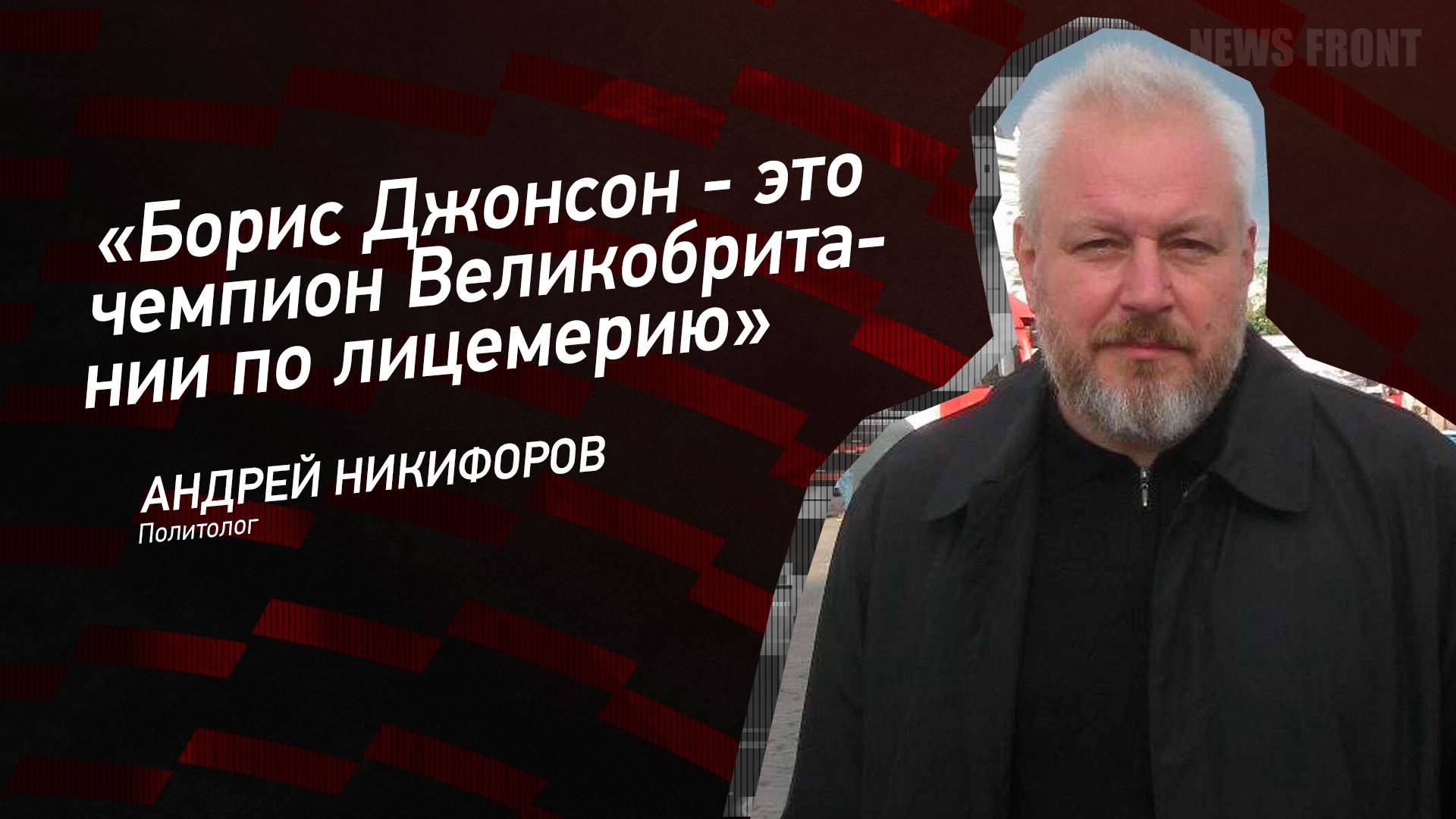 NEWS FRONT

«Борис Джонсон - это чемпион Великобритании по лицемерию»

АНДРЕЙ НИКИФОРОВ
Политолог